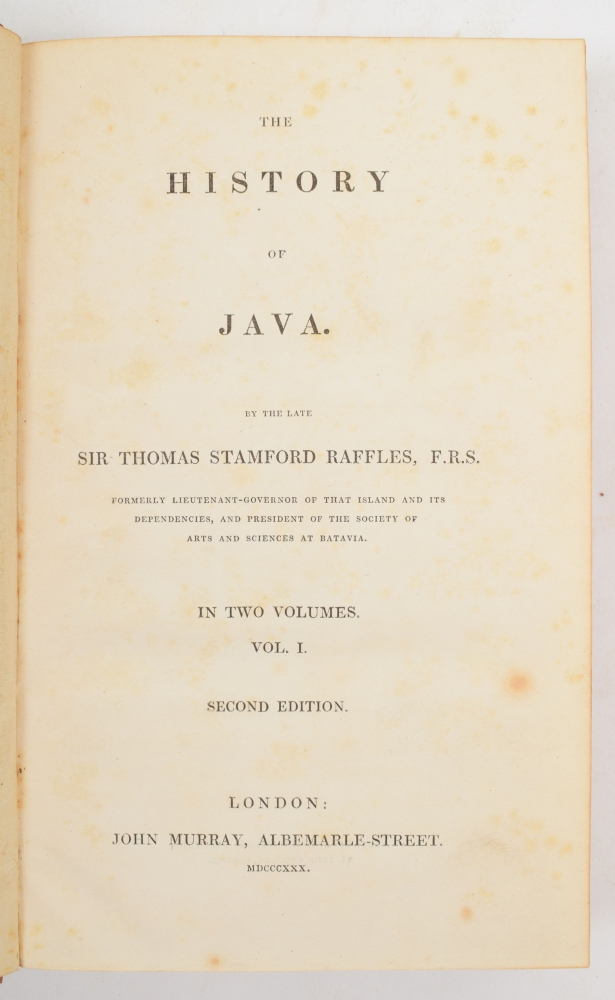 THE

HISTORY

OF

JAVA.

BY THE LATE

SIR THOMAS STAMFORD RAFFLES, F.R.S.

FORMERLY LIEUTENANT-GOVERNOR OF THAT ISLAND AND ITS DEPENDENCIES, AND PRESIDENT OF THE SOCIETY OF ARTS AND SCIENCES AT BATAVIA.

IN TWO VOLUMES.

VOL. I.

SECOND EDITION.

LONDON:

JOHN MURRAY, ALBEMARLE-STREET.

MDCCCXXX.